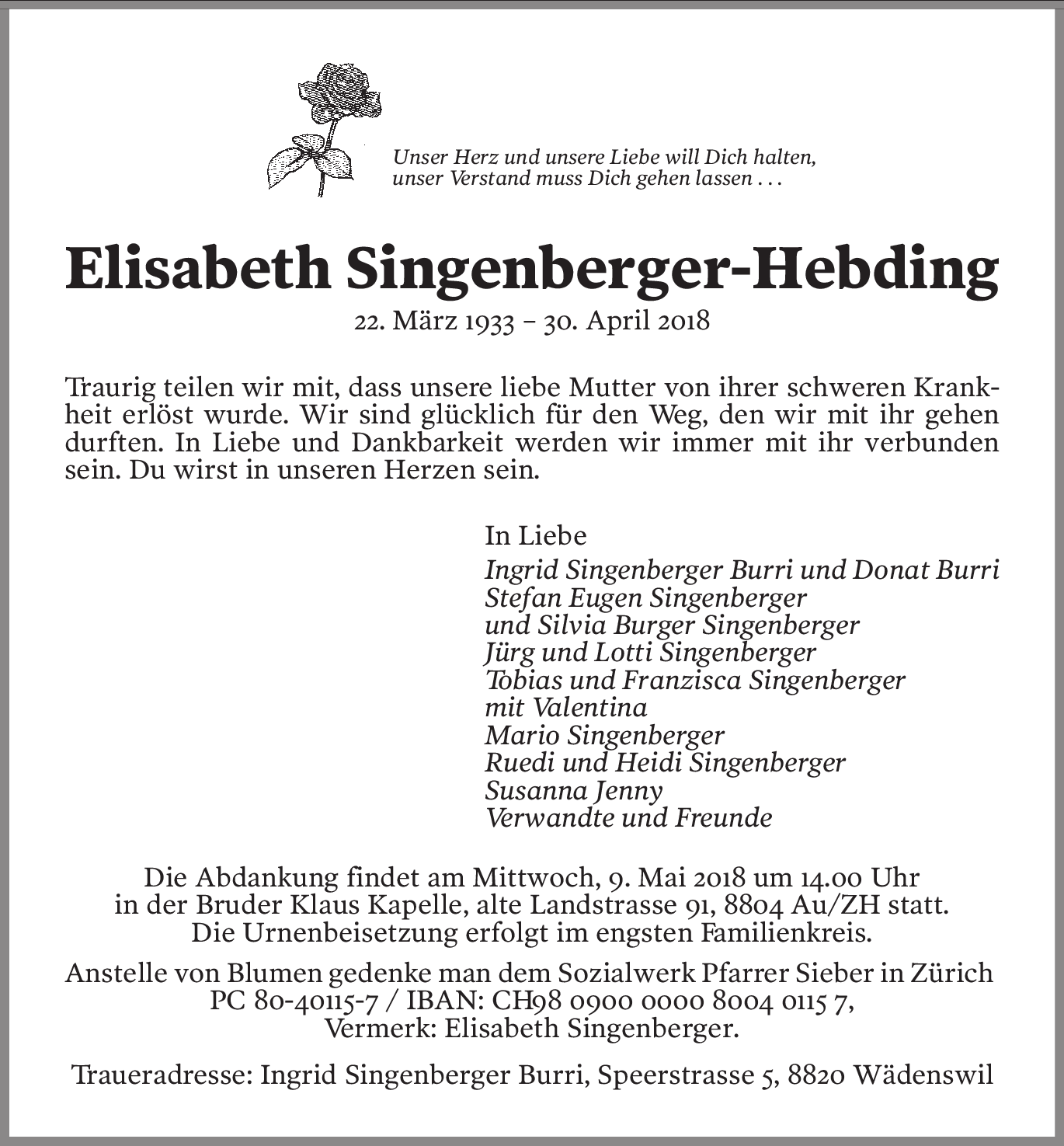 Unser Herz und unsere Liebe will Dich halten,
unser Verstand muss Dich gehen lassen . . .

Elisabeth Singenberger-Hebding

22. März 1933 – 30. April 2018

Traurig teilen wir mit, dass unsere liebe Mutter von ihrer schweren Krankheit erlöst wurde. Wir sind glücklich für den Weg, den wir mit ihr gehen durften. In Liebe und Dankbarkeit werden wir immer mit ihr verbunden sein. Du wirst in unseren Herzen sein.

In Liebe
Ingrid Singenberger Burri und Donat Burri
Stefan Eugen Singenberger
und Silvia Burger Singenberger
Jürg und Lotti Singenberger
Tobias und Franzisca Singenberger
mit Valentina
Mario Singenberger
Ruedi und Heidi Singenberger
Susanna Jenny
Verwandte und Freunde

Die Abdankung findet am Mittwoch, 9. Mai 2018 um 14.00 Uhr
in der Bruder Klaus Kapelle, alte Landstrasse 91, 8804 Au/ZH statt.
Die Urnenbeisetzung erfolgt im engsten Familienkreis.

Anstelle von Blumen gedenke man dem Sozialwerk Pfarrer Sieber in Zürich
PC 80-40115-7 / IBAN: CH98 0900 0000 8004 0115 7,
Vermerk: Elisabeth Singenberger.

Traueradresse: Ingrid Singenberger Burri, Speerstrasse 5, 8820 Wädenswil